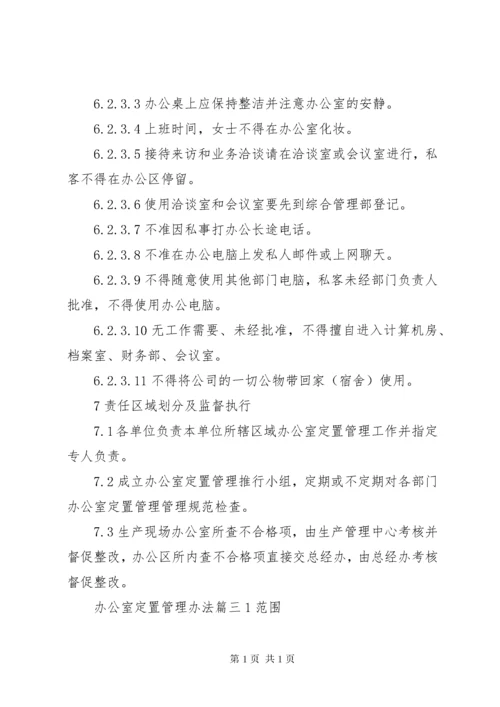 6.2.3.3 办公桌上应保持整洁并注意办公室的安静。

6.2.3.4 上班时间，女士不得在办公室化妆。

6.2.3.5 接待来访和业务洽谈请在洽谈室或会议室进行，私客不得在办公区停留。

6.2.3.6 使用洽谈室和会议室要先到综合管理部登记。

6.2.3.7 不准因私事打办公长途电话。

6.2.3.8 不准在办公电脑上发私人邮件或上网聊天。

6.2.3.9 不得随意使用其他部门电脑，私客未经部门负责人批准，不得使用办公电脑。

6.2.3.10 无工作需要、未经批准，不得擅自进入计算机房、档案室、财务部、会议室。

6.2.3.11 不得将公司的一切公物带回家（宿舍）使用。

7 责任区域划分及监督执行

7.1 各单位负责本单位所辖区域办公室定置管理工作并指定专人负责。

7.2 成立办公室定置管理推行小组，定期或不定期对各部门办公室定置管理管理规范检查。

7.3 生产现场办公室所查不合格项，由生产管理中心考核并督促整改，办公区所内查不合格项直接交总经办，由总经办考核督促整改。

办公室定置管理办法篇三 1 范围

第 1 页 共 1 页